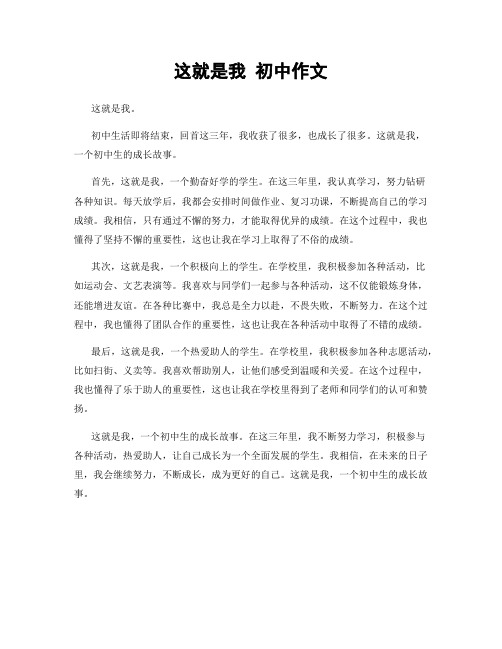 这就是我 初中作文

这就是我。

初中生活即将结束，回首这三年，我收获了很多，也成长了很多。这就是我，一个初中生的成长故事。

首先，这就是我，一个勤奋好学的学生。在这三年里，我认真学习，努力钻研各种知识。每天放学后，我都会安排时间做作业、复习功课，不断提高自己的学习成绩。我相信，只有通过不懈的努力，才能取得优异的成绩。在这个过程中，我也懂得了坚持不懈的重要性，这也让我在学习上取得了不俗的成绩。

其次，这就是我，一个积极向上的学生。在学校里，我积极参加各种活动，比如运动会、文艺表演等。我喜欢与同学们一起参与各种活动，这不仅能锻炼身体，还能增进友谊。在各种比赛中，我总是全力以赴，不畏失败，不断努力。在这个过程中，我也懂得了团队合作的重要性，这也让我在各种活动中取得了不错的成绩。

最后，这就是我，一个热爱助人的学生。在学校里，我积极参加各种志愿活动，比如扫街、义卖等。我喜欢帮助别人，让他们感受到温暖和关爱。在这个过程中，我也懂得了乐于助人的重要性，这也让我在学校里得到了老师和同学们的认可和赞扬。

这就是我，一个初中生的成长故事。在这三年里，我不断努力学习，积极参与各种活动，热爱助人，让自己成长为一个全面发展的学生。我相信，在未来的日子里，我会继续努力，不断成长，成为更好的自己。这就是我，一个初中生的成长故事。